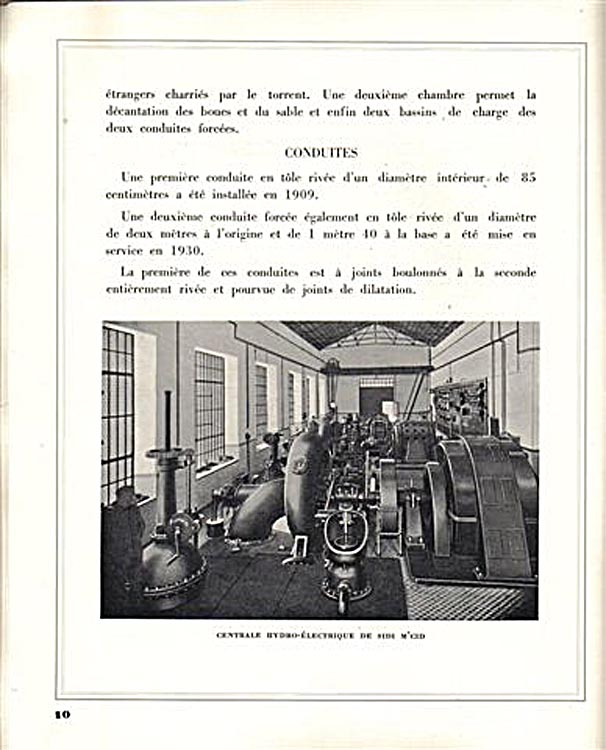 étrangers charriés par le torrent. Une deuxième chambre permet la décantation des boues et du sable et enfin deux bassins de charge des deux conduites forcées.

CONDUITES

Une première conduite en tôle rivée d'un diamètre intérieur de 85 centimètres a été installée en 1909.

Une deuxième conduite forcée également en tôle rivée d'un diamètre de deux mètres à l'origine et de 1 mètre 40 à la base a été mise en service en 1930.

La première de ces conduites est à joints boulonnés à la seconde entièrement rivée et pourvue de joints de dilatation.

CENTRALE HYDRO-ÉLECTRIQUE DE SIDI M'CID

10